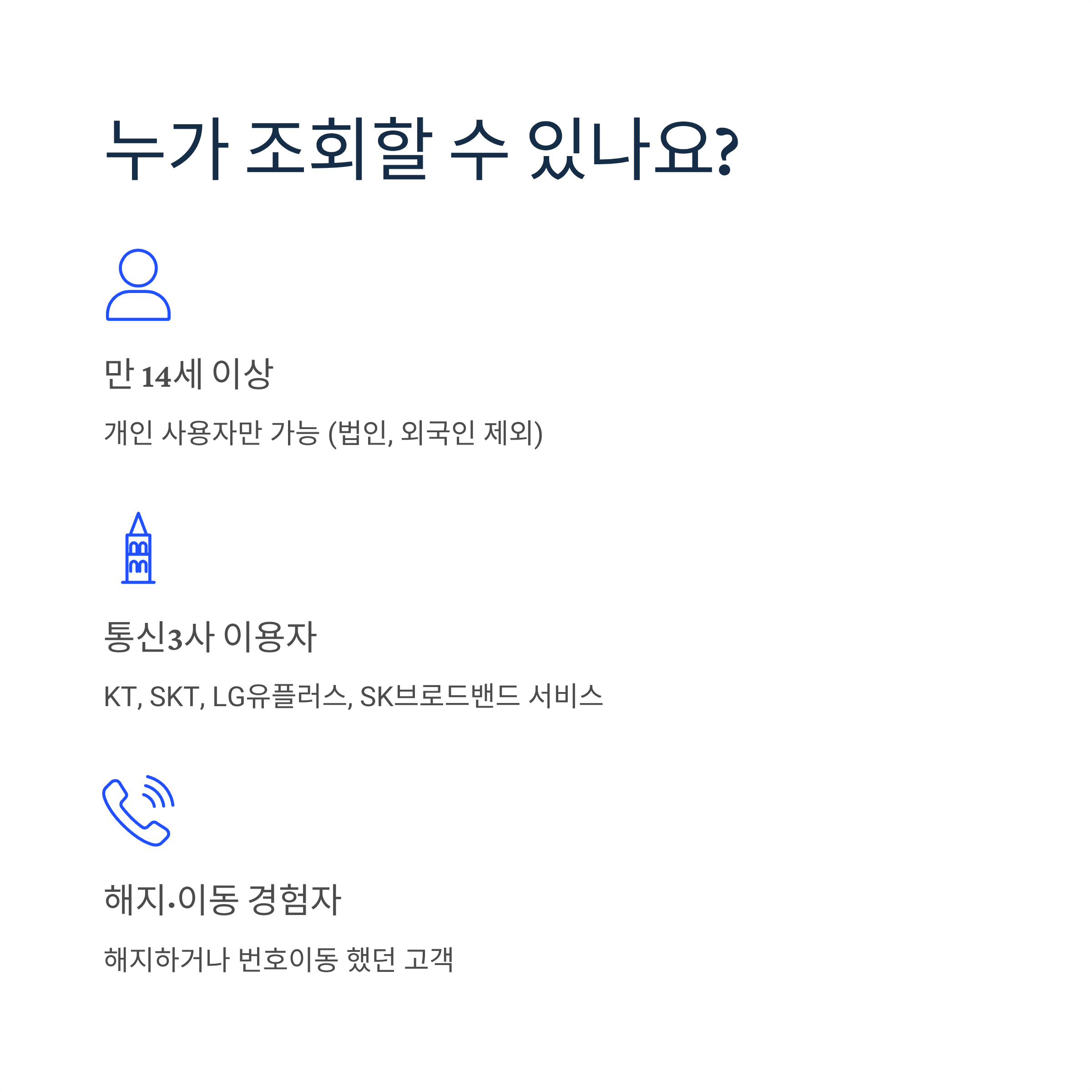 누가 조회할 수 있나요?

만 14세 이상

개인 사용자만 가능 (법인, 외국인 제외)

통신3사 이용자

KT, SKT, LG유플러스, SK브로드밴드 서비스

해지·이동 경험자

해지하거나 번호이동 했던 고객